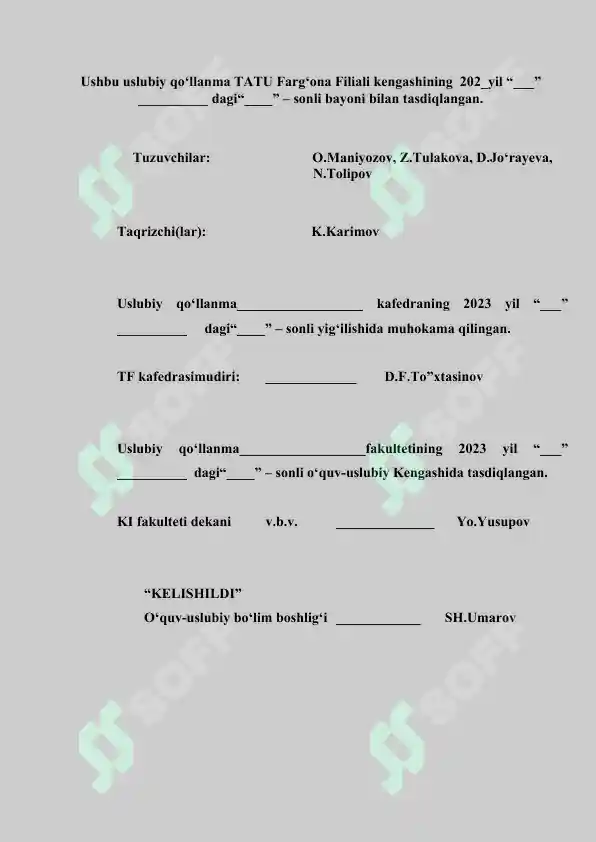 Ushbu uslubiy qo‘llanma TATU Farg‘ona Filiali kengashining 202_yil “___” __________ dagi“____” – sonli bayoni bilan tasdiqlangan.

Tuzuvchilar: O.Maniyozov, Z.Tulakova, D.Jo‘rayeva, N.Tolipov

Taqrizchi(lar): K.Karimov

Uslubiy qo‘llanma__________________ kafedraning 2023 yil “___” __________ dagi“____” – sonli yig‘ilishida muhokama qilingan.

TF kafedrasimudiri: _____________ D.F.To”xtasinov

Uslubiy qo‘llanma__________________fakultetining 2023 yil “___” __________ dagi“____” – sonli o‘quv-uslubiy Kengashida tasdiqlangan.

KI fakulteti dekani v.b.v. ______________ Yo.Yusupov

“KELISHILDI”
O‘quv-uslubiy bo‘lim boshlig‘i ____________ SH.Umarov

SOFF SOFF SOFF SOFF SOFF SOFF